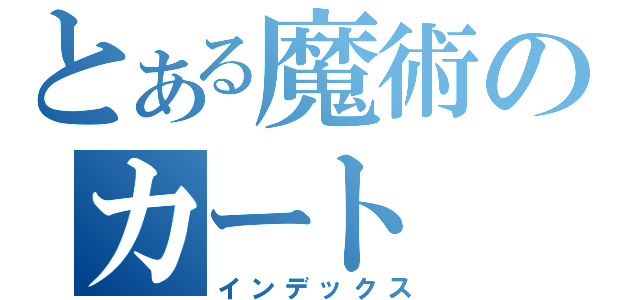 とある魔術の
カート
インデックス